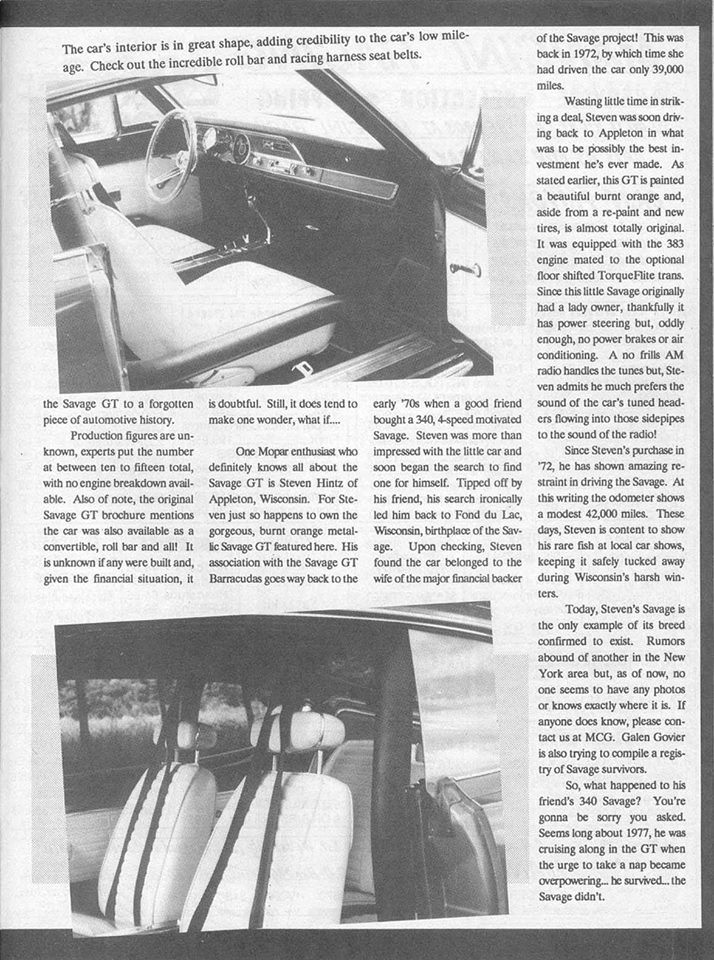 The car's interior is in great shape, adding credibility to the car's low mileage. Check out the incredible roll bar and racing harness seat belts.

the Savage GT to a forgotten piece of automotive history.

Production figures are unknown, experts put the number at between ten to fifteen total, with no engine breakdown available. Also of note, the original Savage GT brochure mentions the car was also available as a convertible, roll bar and all! It is unknown if any were built and, given the financial situation, it is doubtful. Still, it does tend to make one wonder, what if....

One Mopar enthusiast who definitely knows all about the Savage GT is Steven Hintz of Appleton, Wisconsin. For Steven just so happens to own the gorgeous, burnt orange metallic Savage GT featured here. His association with the Savage GT Barracudas goes way back to the early '70s when a good friend bought a 340, 4-speed motivated Savage. Steven was more than impressed with the little car and soon began the search to find one for himself. Tipped off by his friend, his search ironically led him back to Fond du Lac, Wisconsin, birthplace of the Savage. Upon checking, Steven found the car belonged to the wife of the major financial backer of the Savage project! This was back in 1972, by which time she had driven the car only 39,000 miles.

Wasting little time in striking a deal, Steven was soon driving back to Appleton in what was to be possibly the best investment he's ever made. As stated earlier, this GT is painted a beautiful burnt orange and, aside from a re-paint and new tires, is almost totally original. It was equipped with the 383 engine mated to the optional floor shifted TorqueFlite trans. Since this little Savage originally had a lady owner, thankfully it has power steering but, oddly enough, no power brakes or air conditioning. A no frills AM radio handles the tunes but, Steven admits he much prefers the sound of the car's tuned headers flowing into those sidepipes to the sound of the radio!

Since Steven's purchase in '72, he has shown amazing restraint in driving the Savage. At this writing the odometer shows a modest 42,000 miles. These days, Steven is content to show his rare fish at local car shows, keeping it safely tucked away during Wisconsin's harsh winters.

Today, Steven's Savage is the only example of its breed confirmed to exist. Rumors abound of another in the New York area but, as of now, no one seems to have any photos or knows exactly where it is. If anyone does know, please contact us at MCG. Galen Govier is also trying to compile a registry of Savage survivors.

So, what happened to his friend's 340 Savage? You're gonna be sorry you asked. Seems long about 1977, he was cruising along in the GT when the urge to take a nap became overpowering... he survived... the Savage didn't.